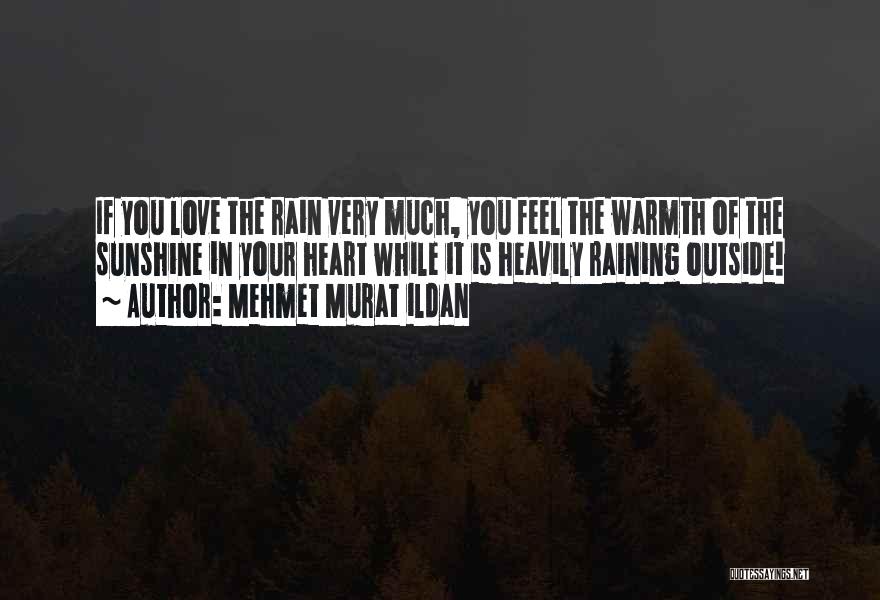 IF YOU LOVE THE RAIN VERY MUCH, YOU FEEL THE WARMTH OF THE SUNSHINE IN YOUR HEART WHILE IT IS HEAVILY RAINING OUTSIDE!
~ AUTHOR: MEHMET MURAT ILDAN

QUOTESSAYINGS.NET